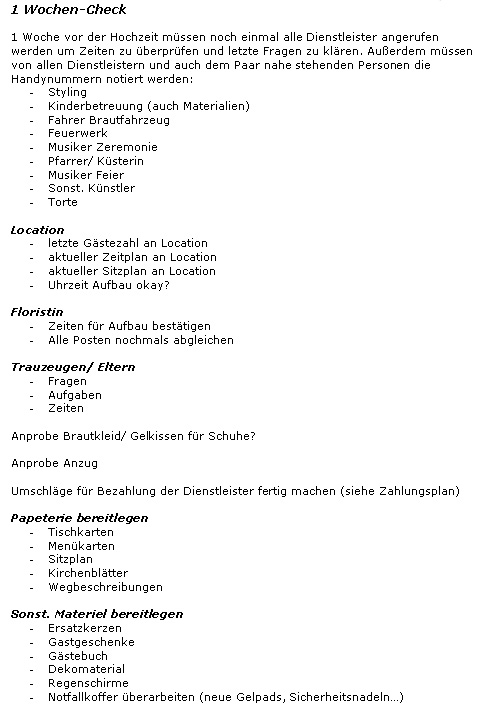 1 Wochen-Check

1 Woche vor der Hochzeit müssen noch einmal alle Dienstleister angerufen werden um Zeiten zu überprüfen und letzte Fragen zu klären. Außerdem müssen von allen Dienstleistern und auch dem Paar nahe stehenden Personen die Handynummern notiert werden:
- Styling
- Kinderbetreuung (auch Materialien)
- Fahrer Brautfahrzeug
- Feuerwerk
- Musiker Zeremonie
- Pfarrer/ Küsterin
- Musiker Feier
- Sonst. Künstler
- Torte

Location
- letzte Gästezahl an Location
- aktueller Zeitplan an Location
- aktueller Sitzplan an Location
- Uhrzeit Aufbau okay?

Floristin
- Zeiten für Aufbau bestätigen
- Alle Posten nochmals abgleichen

Trauzeugen/ Eltern
- Fragen
- Aufgaben
- Zeiten

Anprobe Brautkleid/ Gelkissen für Schuhe?

Anprobe Anzug

Umschläge für Bezahlung der Dienstleister fertig machen (siehe Zahlungsplan)

Papeterie bereitlegen
- Tischkarten
- Menükarten
- Sitzplan
- Kirchenblätter
- Wegbeschreibungen

Sonst. Materiel bereitlegen
- Ersatzkerzen
- Gastgeschenke
- Gästebuch
- Dekomaterial
- Regenschirme
- Notfallkoffer überarbeiten (neue Gelpads, Sicherheitsnadeln...)